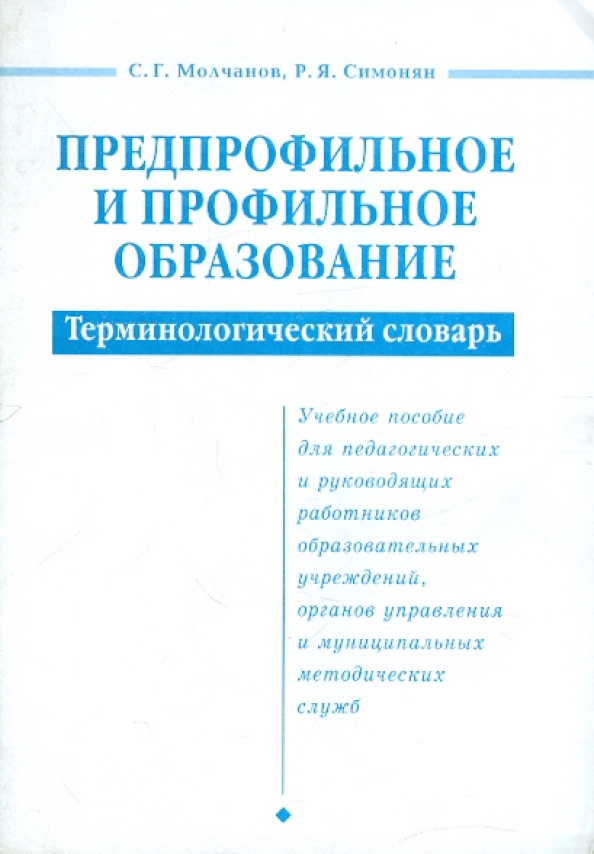 С. Г. Молчанов, Р. Я. Симонян

ПРЕДПРОФИЛЬНОЕ И ПРОФИЛЬНОЕ ОБРАЗОВАНИЕ

Терминологический словарь

Учебное пособие для педагогических и руководящих работников образовательных учреждений, органов управления и муниципальных методических служб